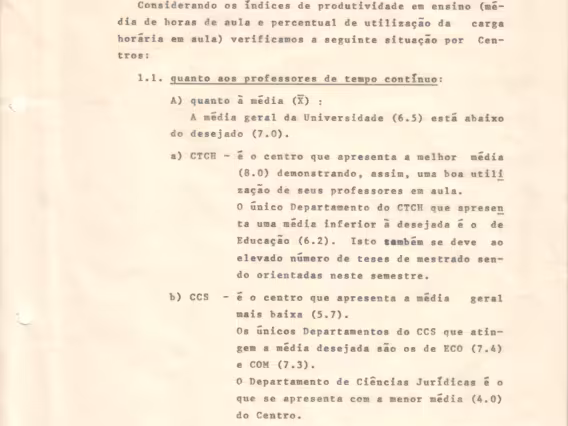 Considerando os índices de produtividade em ensino (média de horas de aula e percentual de utilização da carga horária em aula) verificamos a seguinte situação por Centros:

1.1. quanto aos professores de tempo contínuo:

A) quanto à média ($\overline{X}$) :
A média geral da Universidade (6.5) está abaixo do desejado (7.0).

a) CTCH - é o centro que apresenta a melhor média (8.0) demonstrando, assim, uma boa utilização de seus professores em aula.
O único Departamento do CTCH que apresenta uma média inferior à desejada é o de Educação (6.2). Isto também se deve ao elevado número de teses de mestrado sendo orientadas neste semestre.

b) CCS - é o centro que apresenta a média geral mais baixa (5.7).
Os únicos Departamentos do CCS que atingem a média desejada são os de ECO (7.4) e COM (7.3).
O Departamento de Ciências Jurídicas é o que se apresenta com a menor média (4.0) do Centro.